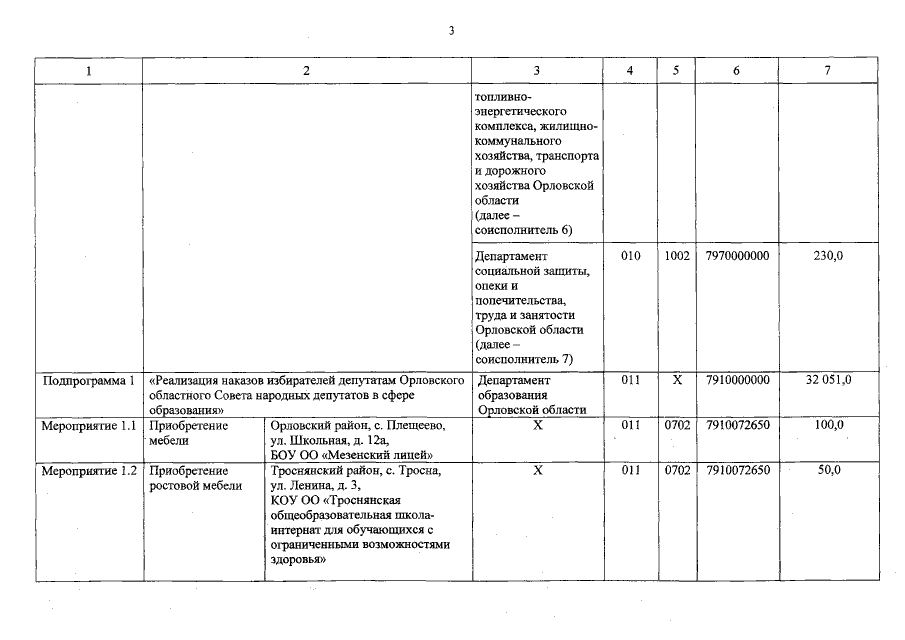 3

| 1 | 2 | | 3 | 4 | 5 | 6 | 7 |
|---|---|---|---|---|---|---|---|
| | | | топливно-энергетического комплекса, жилищно-коммунального хозяйства, транспорта и дорожного хозяйства Орловской области (далее – соисполнитель 6) | | | | |
| | | | Департамент социальной защиты, опеки и попечительства, труда и занятости Орловской области (далее – соисполнитель 7) | 010 | 1002 | 7970000000 | 230,0 |
| Подпрограмма 1 | «Реализация наказов избирателей депутатам Орловского областного Совета народных депутатов в сфере образования» | | Департамент образования Орловской области | 011 | Х | 7910000000 | 32 051,0 |
| Мероприятие 1.1 | Приобретение мебели | Орловский район, с. Плещеево, ул. Школьная, д. 12а, БОУ ОО «Мезенский лицей» | Х | 011 | 0702 | 7910072650 | 100,0 |
| Мероприятие 1.2 | Приобретение ростовой мебели | Троснянский район, с. Тросна, ул. Ленина, д. 3, КОУ ОО «Троснянская общеобразовательная школа-интернат для обучающихся с ограниченными возможностями здоровья» | Х | 011 | 0702 | 7910072650 | 50,0 |